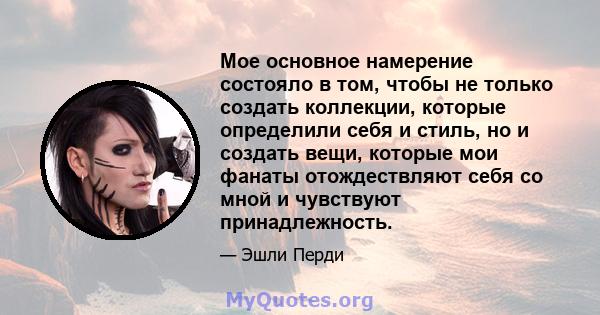 Мое основное намерение состояло в том, чтобы не только создать коллекции, которые определили себя и стиль, но и создать вещи, которые мои фанаты отождествляют себя со мной и чувствуют принадлежность.

— Эшли Перди

MyQuotes.org